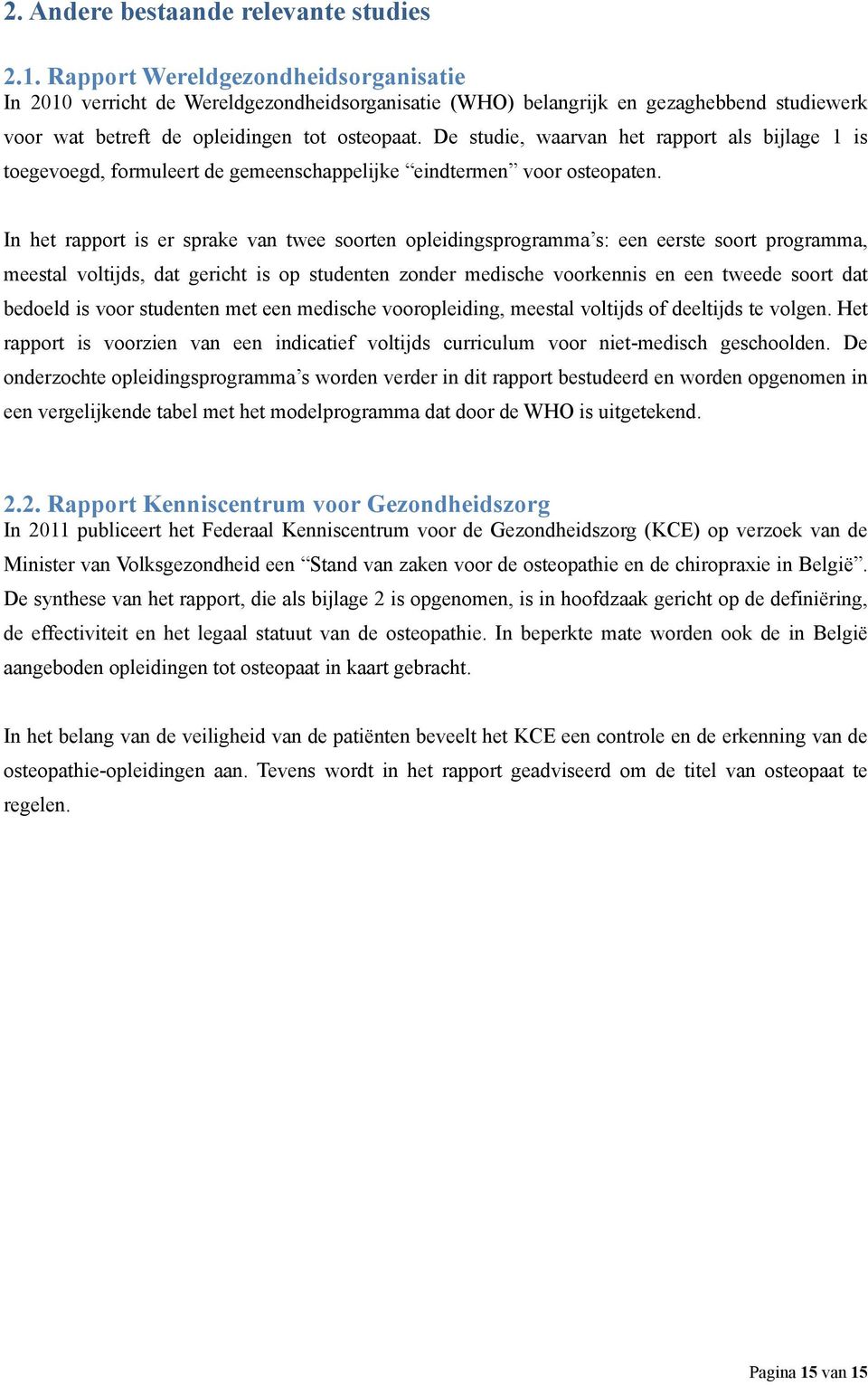 2. Andere bestaande relevante studies

2.1. Rapport Wereldgezondheidsorganisatie
In 2010 verricht de Wereldgezondheidsorganisatie (WHO) belangrijk en gezaghebbend studiewerk voor wat betreft de opleidingen tot osteopaat. De studie, waarvan het rapport als bijlage 1 is toegevoegd, formuleert de gemeenschappelijke “eindtermen” voor osteopaten.

In het rapport is er sprake van twee soorten opleidingsprogramma’s: een eerste soort programma, meestal voltijds, dat gericht is op studenten zonder medische voorkennis en een tweede soort dat bedoeld is voor studenten met een medische vooropleiding, meestal voltijds of deeltijds te volgen. Het rapport is voorzien van een indicatief voltijds curriculum voor niet-medisch geschoolden. De onderzochte opleidingsprogramma’s worden verder in dit rapport bestudeerd en worden opgenomen in een vergelijkende tabel met het modelprogramma dat door de WHO is uitgetekend.

2.2. Rapport Kenniscentrum voor Gezondheidszorg
In 2011 publiceert het Federaal Kenniscentrum voor de Gezondheidszorg (KCE) op verzoek van de Minister van Volksgezondheid een “Stand van zaken voor de osteopathie en de chiropraxie in België”. De synthese van het rapport, die als bijlage 2 is opgenomen, is in hoofdzaak gericht op de definiëring, de effectiviteit en het legaal statuut van de osteopathie. In beperkte mate worden ook de in België aangeboden opleidingen tot osteopaat in kaart gebracht.

In het belang van de veiligheid van de patiënten beveelt het KCE een controle en de erkenning van de osteopathie-opleidingen aan. Tevens wordt in het rapport geadviseerd om de titel van osteopaat te regelen.

Pagina 15 van 15